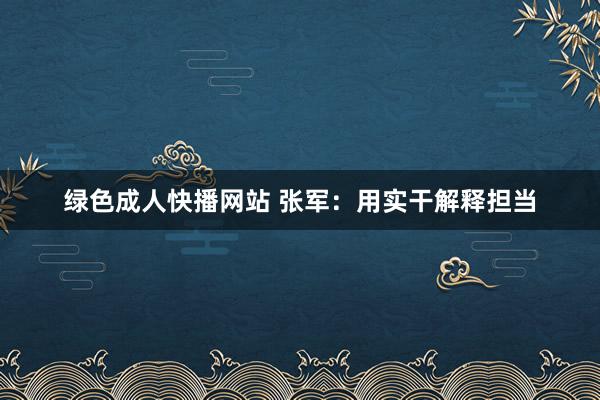 绿色成人快播网站 张军：用实干解释担当